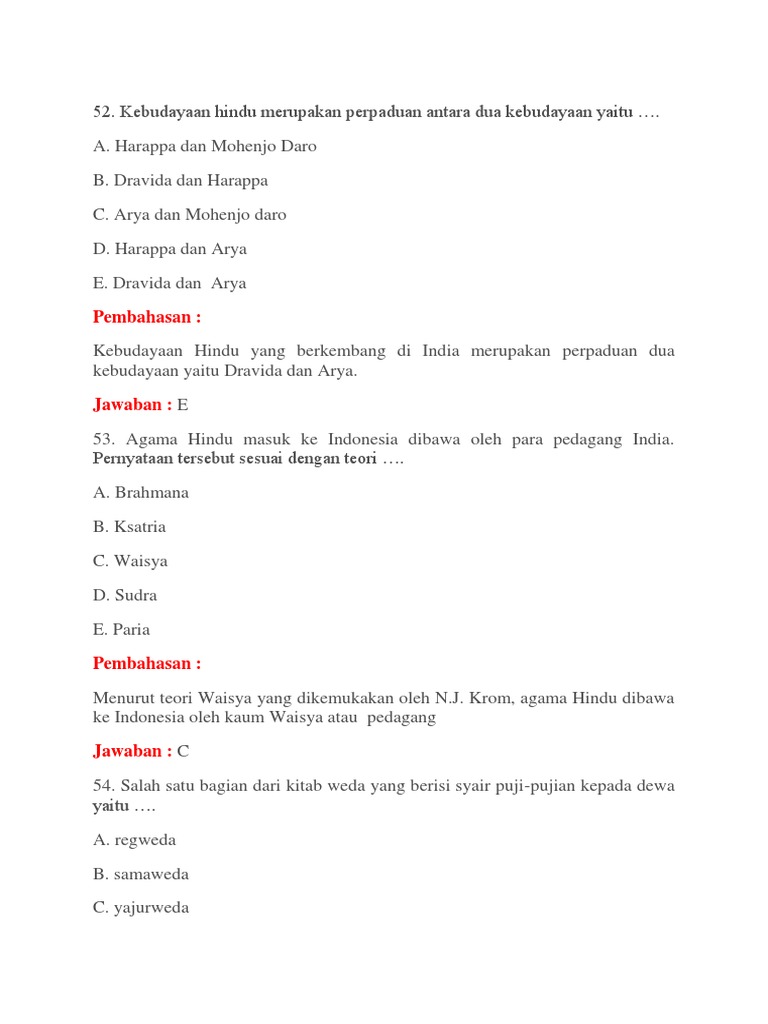 52. Kebudayaan hindu merupakan perpaduan antara dua kebudayaan yaitu ….

A. Harappa dan Mohenjo Daro

B. Dravida dan Harappa

C. Arya dan Mohenjo daro

D. Harappa dan Arya

E. Dravida dan Arya

Pembahasan :

Kebudayaan Hindu yang berkembang di India merupakan perpaduan dua kebudayaan yaitu Dravida dan Arya.

Jawaban : E

53. Agama Hindu masuk ke Indonesia dibawa oleh para pedagang India. Pernyataan tersebut sesuai dengan teori ….

A. Brahmana

B. Ksatria

C. Waisya

D. Sudra

E. Paria

Pembahasan :

Menurut teori Waisya yang dikemukakan oleh N.J. Krom, agama Hindu dibawa ke Indonesia oleh kaum Waisya atau pedagang

Jawaban : C

54. Salah satu bagian dari kitab weda yang berisi syair puji-pujian kepada dewa yaitu ….

A. regweda

B. samaweda

C. yajurweda